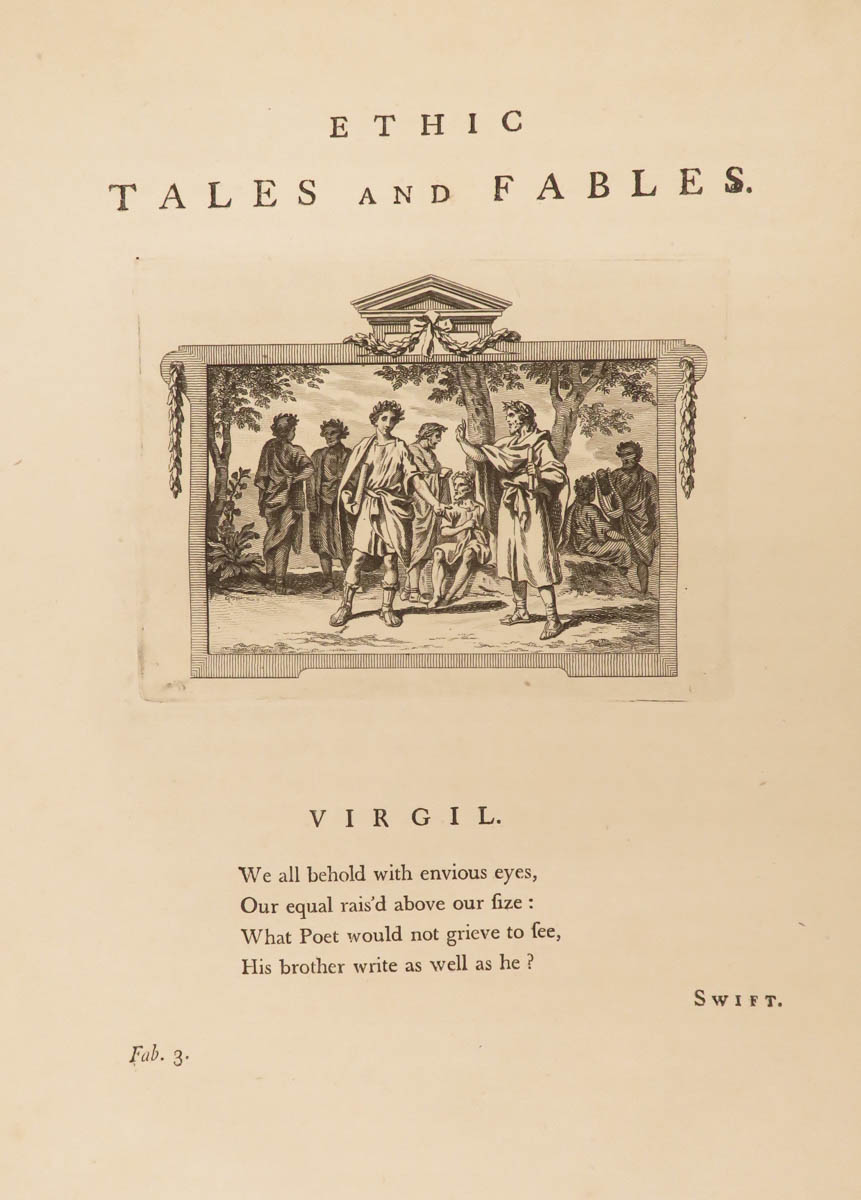 ETHIC
TALES AND FABLES.

VIRGIL.

We all behold with envious eyes,
Our equal rais'd above our ſize :
What Poet would not grieve to ſee,
His brother write as well as he ?

SWIFT.

Fab. 3.